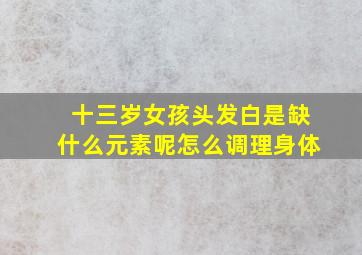 十三岁女孩头发白是缺什么元素呢怎么调理身体